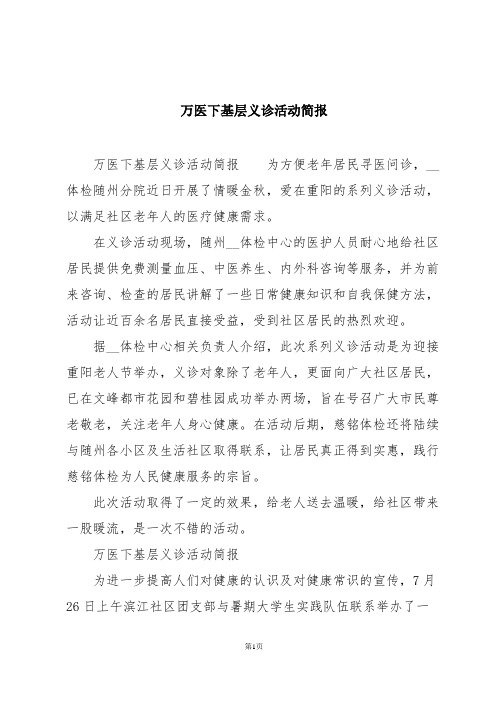 万医下基层义诊活动简报

万医下基层义诊活动简报　　为方便老年居民寻医问诊，__体检随州分院近日开展了情暖金秋，爱在重阳的系列义诊活动，以满足社区老年人的医疗健康需求。

在义诊活动现场，随州__体检中心的医护人员耐心地给社区居民提供免费测量血压、中医养生、内外科咨询等服务，并为前来咨询、检查的居民讲解了一些日常健康知识和自我保健方法，活动让近百余名居民直接受益，受到社区居民的热烈欢迎。

据__体检中心相关负责人介绍，此次系列义诊活动是为迎接重阳老人节举办，义诊对象除了老年人，更面向广大社区居民，已在文峰都市花园和碧桂园成功举办两场，旨在号召广大市民尊老敬老，关注老年人身心健康。在活动后期，慈铭体检还将陆续与随州各小区及生活社区取得联系，让居民真正得到实惠，践行慈铭体检为人民健康服务的宗旨。

此次活动取得了一定的效果，给老人送去温暖，给社区带来一股暖流，是一次不错的活动。

万医下基层义诊活动简报

为进一步提高人们对健康的认识及对健康常识的宣传，7月26日上午滨江社区团支部与暑期大学生实践队伍联系举办了一

第1页